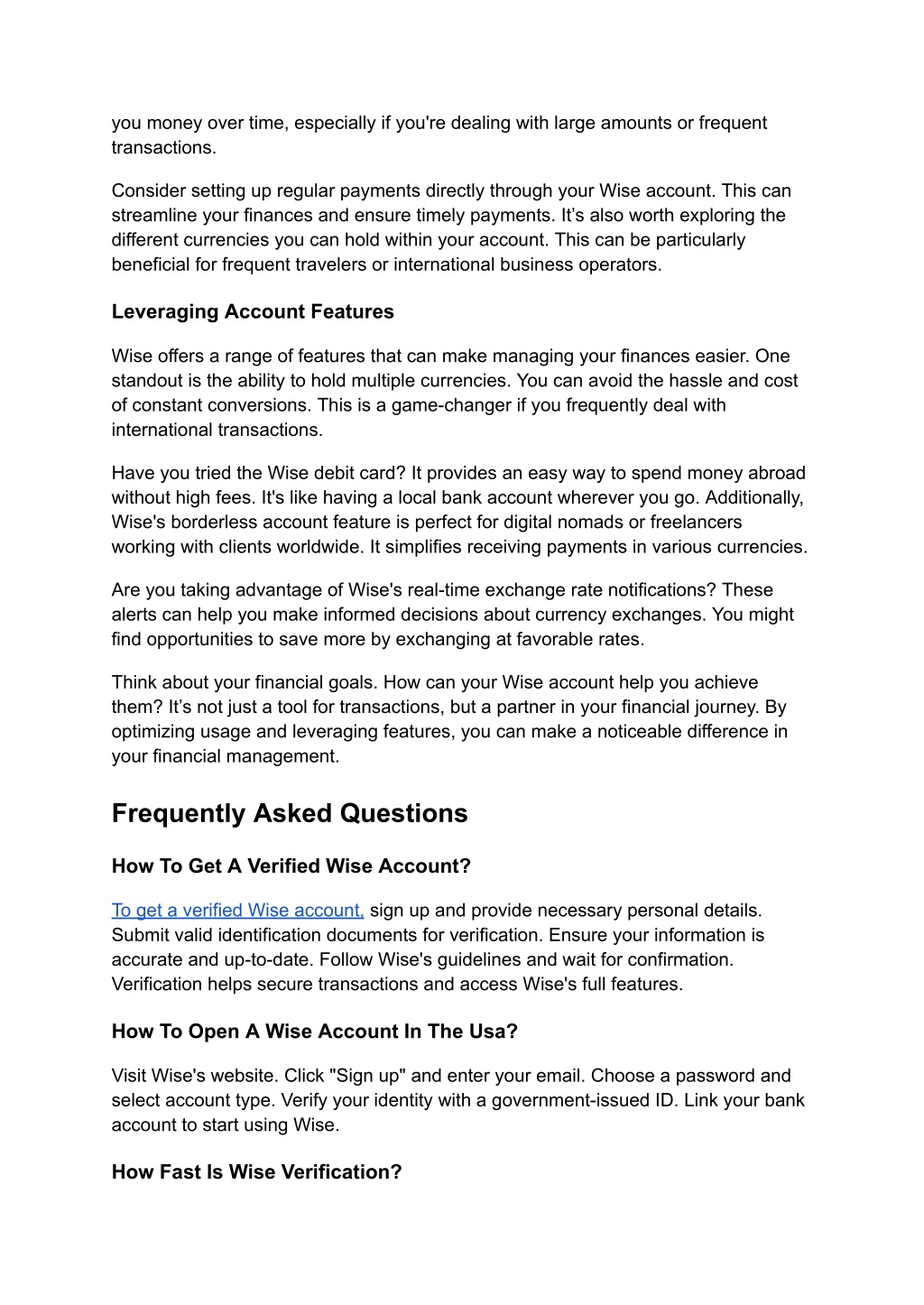 you money over time, especially if you're dealing with large amounts or frequent transactions.

Consider setting up regular payments directly through your Wise account. This can streamline your finances and ensure timely payments. It’s also worth exploring the different currencies you can hold within your account. This can be particularly beneficial for frequent travelers or international business operators.

Leveraging Account Features

Wise offers a range of features that can make managing your finances easier. One standout is the ability to hold multiple currencies. You can avoid the hassle and cost of constant conversions. This is a game-changer if you frequently deal with international transactions.

Have you tried the Wise debit card? It provides an easy way to spend money abroad without high fees. It's like having a local bank account wherever you go. Additionally, Wise's borderless account feature is perfect for digital nomads or freelancers working with clients worldwide. It simplifies receiving payments in various currencies.

Are you taking advantage of Wise's real-time exchange rate notifications? These alerts can help you make informed decisions about currency exchanges. You might find opportunities to save more by exchanging at favorable rates.

Think about your financial goals. How can your Wise account help you achieve them? It’s not just a tool for transactions, but a partner in your financial journey. By optimizing usage and leveraging features, you can make a noticeable difference in your financial management.

Frequently Asked Questions

How To Get A Verified Wise Account?

To get a verified Wise account, sign up and provide necessary personal details. Submit valid identification documents for verification. Ensure your information is accurate and up-to-date. Follow Wise's guidelines and wait for confirmation. Verification helps secure transactions and access Wise's full features.

How To Open A Wise Account In The Usa?

Visit Wise's website. Click "Sign up" and enter your email. Choose a password and select account type. Verify your identity with a government-issued ID. Link your bank account to start using Wise.

How Fast Is Wise Verification?